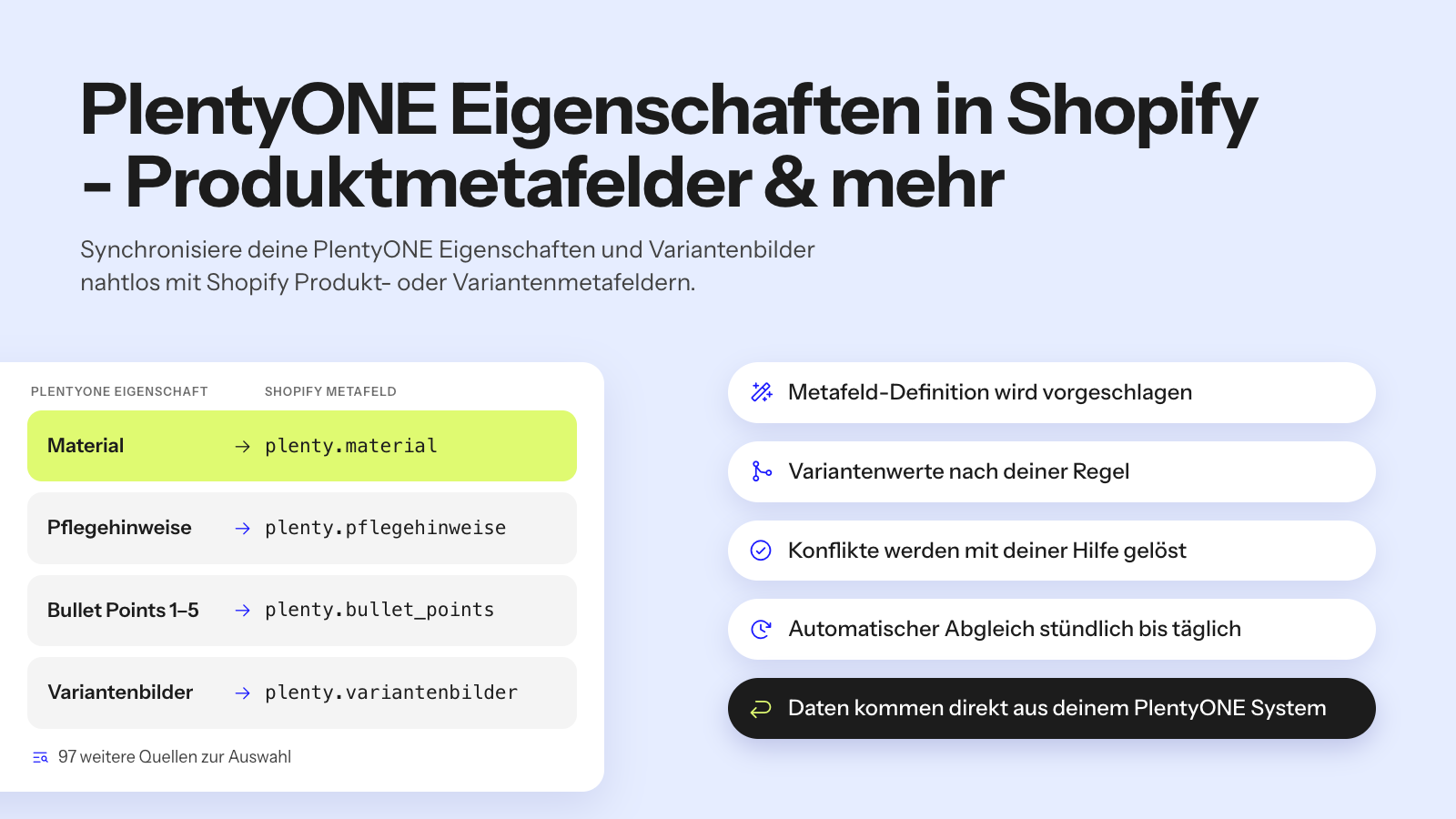 PlentyONE Eigenschaften in Shopify - Produktmetafelder & mehr

Synchronisiere deine PlentyONE Eigenschaften und Variantenbilder nahtlos mit Shopify Produkt- oder Variantenmetafeldern.

| PLENTYONE EIGENSCHAFT | SHOPIFY METAFELD |
|---|---|
| Material | → plenty.material |
| Pflegehinweise | → plenty.pflegehinweise |
| Bullet Points 1–5 | → plenty.bullet_points |
| Variantenbilder | → plenty.variantenbilder |

97 weitere Quellen zur Auswahl

Metafeld-Definition wird vorgeschlagen

Variantenwerte nach deiner Regel

Konflikte werden mit deiner Hilfe gelöst

Automatischer Abgleich stündlich bis täglich

Daten kommen direkt aus deinem PlentyONE System